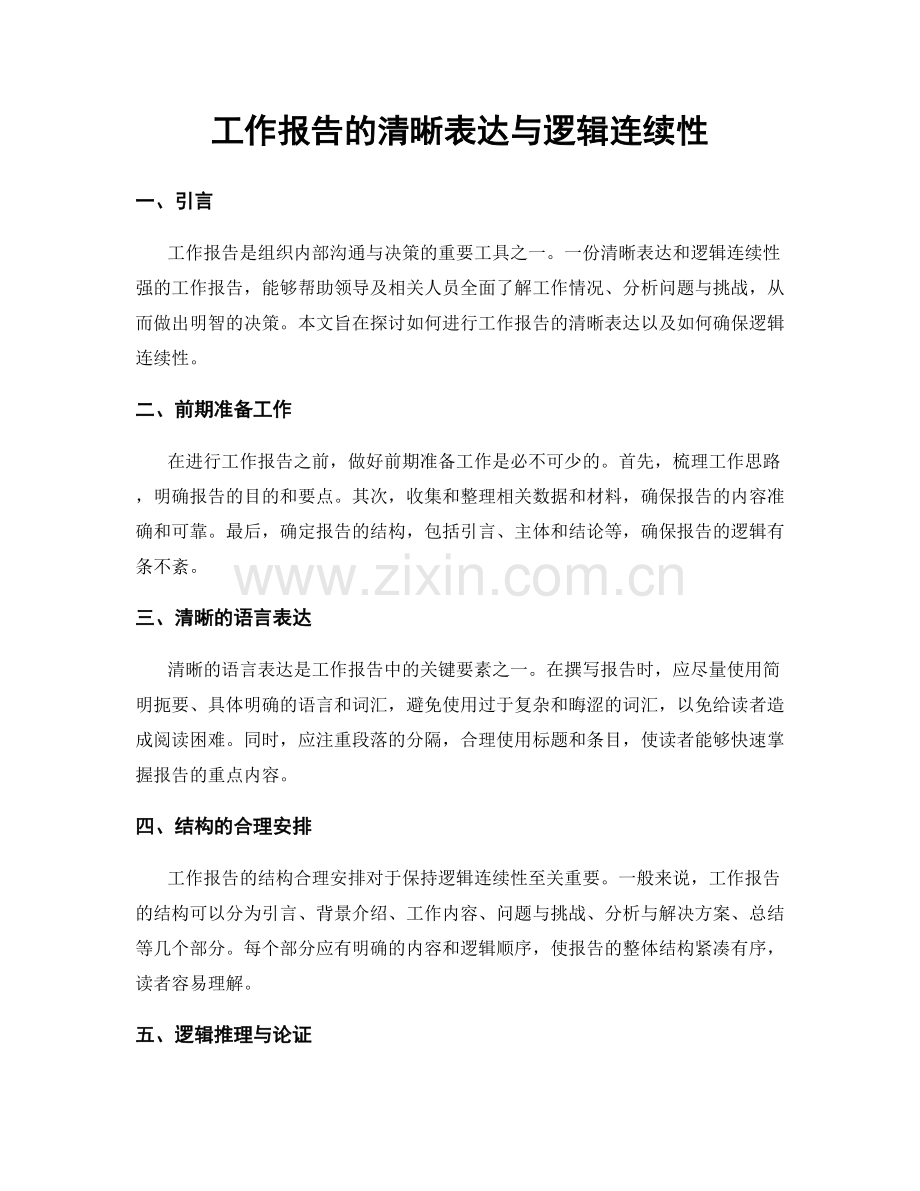 工作报告的清晰表达与逻辑连续性

一、引言

工作报告是组织内部沟通与决策的重要工具之一。一份清晰表达和逻辑连续性强的工作报告，能够帮助领导及相关人员全面了解工作情况、分析问题与挑战，从而做出明智的决策。本文旨在探讨如何进行工作报告的清晰表达以及如何确保逻辑连续性。

二、前期准备工作

在进行工作报告之前，做好前期准备工作是必不可少的。首先，梳理工作思路，明确报告的目的和要点。其次，收集和整理相关数据和材料，确保报告的内容准确和可靠。最后，确定报告的结构，包括引言、主体和结论等，确保报告的逻辑有条不紊。

三、清晰的语言表达

清晰的语言表达是工作报告中的关键要素之一。在撰写报告时，应尽量使用简明扼要、具体明确的语言和词汇，避免使用过于复杂和晦涩的词汇，以免给读者造成阅读困难。同时，应注重段落的分隔，合理使用标题和条目，使读者能够快速掌握报告的重点内容。

四、结构的合理安排

工作报告的结构合理安排对于保持逻辑连续性至关重要。一般来说，工作报告的结构可以分为引言、背景介绍、工作内容、问题与挑战、分析与解决方案、总结等几个部分。每个部分应有明确的内容和逻辑顺序，使报告的整体结构紧凑有序，读者容易理解。

五、逻辑推理与论证

www.zixin.com.cn